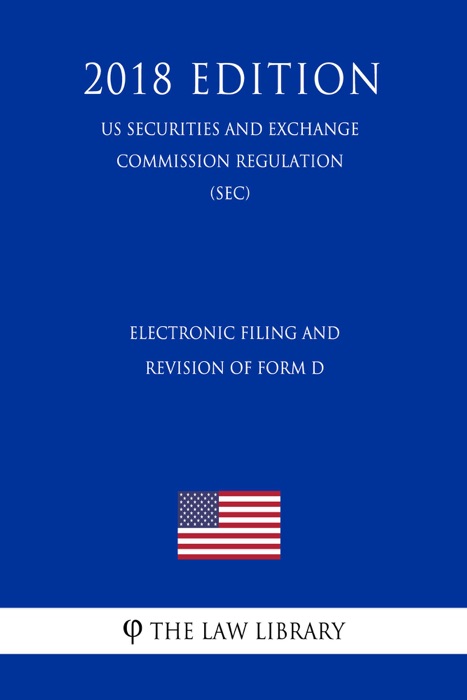 2018 EDITION

US SECURITIES AND EXCHANGE COMMISSION REGULATION (SEC)

ELECTRONIC FILING AND REVISION OF FORM D

φ THE LAW LIBRARY